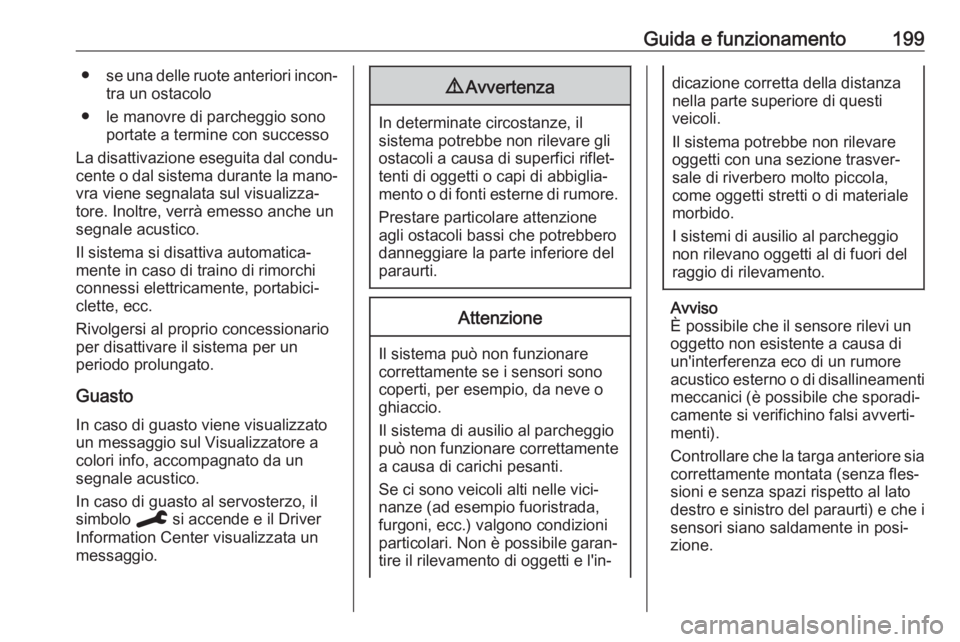 Guida e funzionamento 199

● se una delle ruote anteriori incontra un ostacolo

● le manovre di parcheggio sono portate a termine con successo

La disattivazione eseguita dal conducente o dal sistema durante la manovra viene segnalata sul visualizzatore. Inoltre, verrà emesso anche un segnale acustico.

Il sistema si disattiva automaticamente in caso di traino di rimorchi connessi elettricamente, portabiciclette, ecc.

Rivolgersi al proprio concessionario per disattivare il sistema per un periodo prolungato.

Guasto

In caso di guasto viene visualizzato un messaggio sul Visualizzatore a colori info, accompagnato da un segnale acustico.

In caso di guasto al servosterzo, il simbolo si accende e il Driver Information Center visualizzata un messaggio.

⚠ Avvertenza

In determinate circostanze, il sistema potrebbe non rilevare gli ostacoli a causa di superfici riflettenti di oggetti o capi di abbigliamento o di fonti esterne di rumore.

Prestare particolare attenzione agli ostacoli bassi che potrebbero danneggiare la parte inferiore del paraurti.

Attenzione

Il sistema può non funzionare correttamente se i sensori sono coperti, per esempio, da neve o ghiaccio.

Il sistema di ausilio al parcheggio può non funzionare correttamente a causa di carichi pesanti.

Se ci sono veicoli alti nelle vicinanze (ad esempio fuoristrada, furgoni, ecc.) valgono condizioni particolari. Non è possibile garantire il rilevamento di oggetti e l'indicazione corretta della distanza nella parte superiore di questi veicoli.

Il sistema potrebbe non rilevare oggetti con una sezione trasversale di riverbero molto piccola, come oggetti stretti o di materiale morbido.

I sistemi di ausilio al parcheggio non rilevano oggetti al di fuori del raggio di rilevamento.

Avviso
È possibile che il sensore rilevi un oggetto non esistente a causa di un'interferenza eco di un rumore acustico esterno o di disallineamenti meccanici (è possibile che sporadicamente si verifichino falsi avvertimenti).

Controllare che la targa anteriore sia correttamente montata (senza flessioni e senza spazi rispetto al lato destro e sinistro del paraurti) e che i sensori siano saldamente in posizione.

carmanualsonline.info